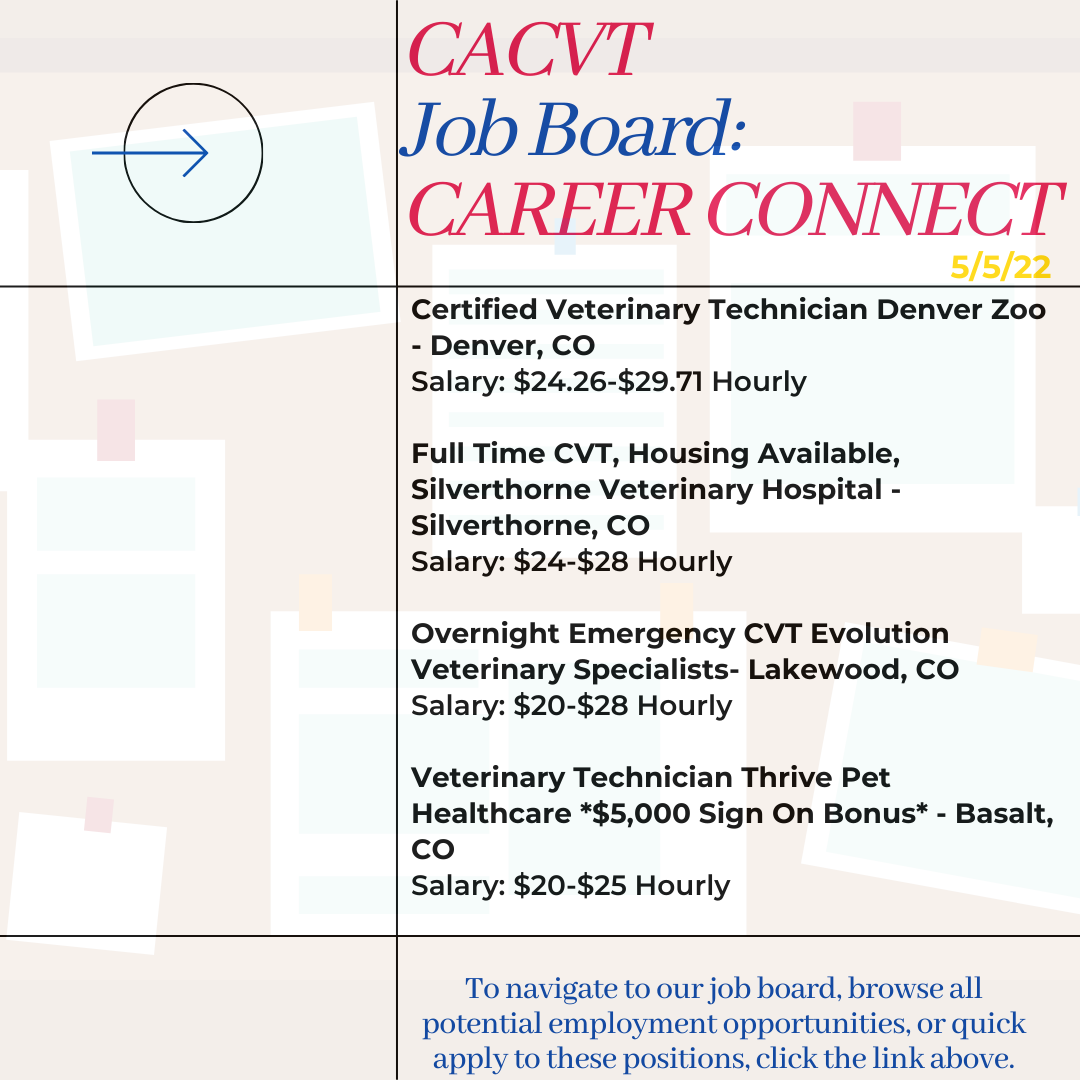 CACVT
Job Board:
CAREER CONNECT
5/5/22

Certified Veterinary Technician Denver Zoo - Denver, CO
Salary: $24.26-$29.71 Hourly

Full Time CVT, Housing Available, Silverthorne Veterinary Hospital - Silverthorne, CO
Salary: $24-$28 Hourly

Overnight Emergency CVT Evolution Veterinary Specialists- Lakewood, CO
Salary: $20-$28 Hourly

Veterinary Technician Thrive Pet Healthcare *$5,000 Sign On Bonus* - Basalt, CO
Salary: $20-$25 Hourly

To navigate to our job board, browse all potential employment opportunities, or quick apply to these positions, click the link above.